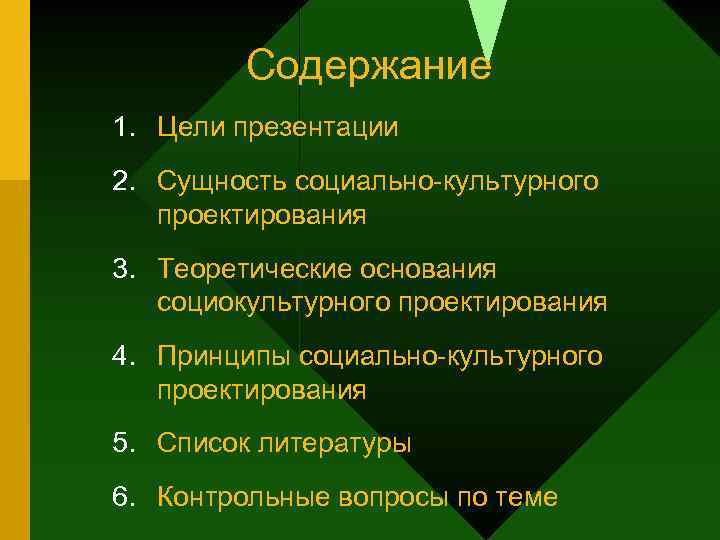 Содержание

1. Цели презентации

2. Сущность социально-культурного проектирования

3. Теоретические основания социокультурного проектирования

4. Принципы социально-культурного проектирования

5. Список литературы

6. Контрольные вопросы по теме